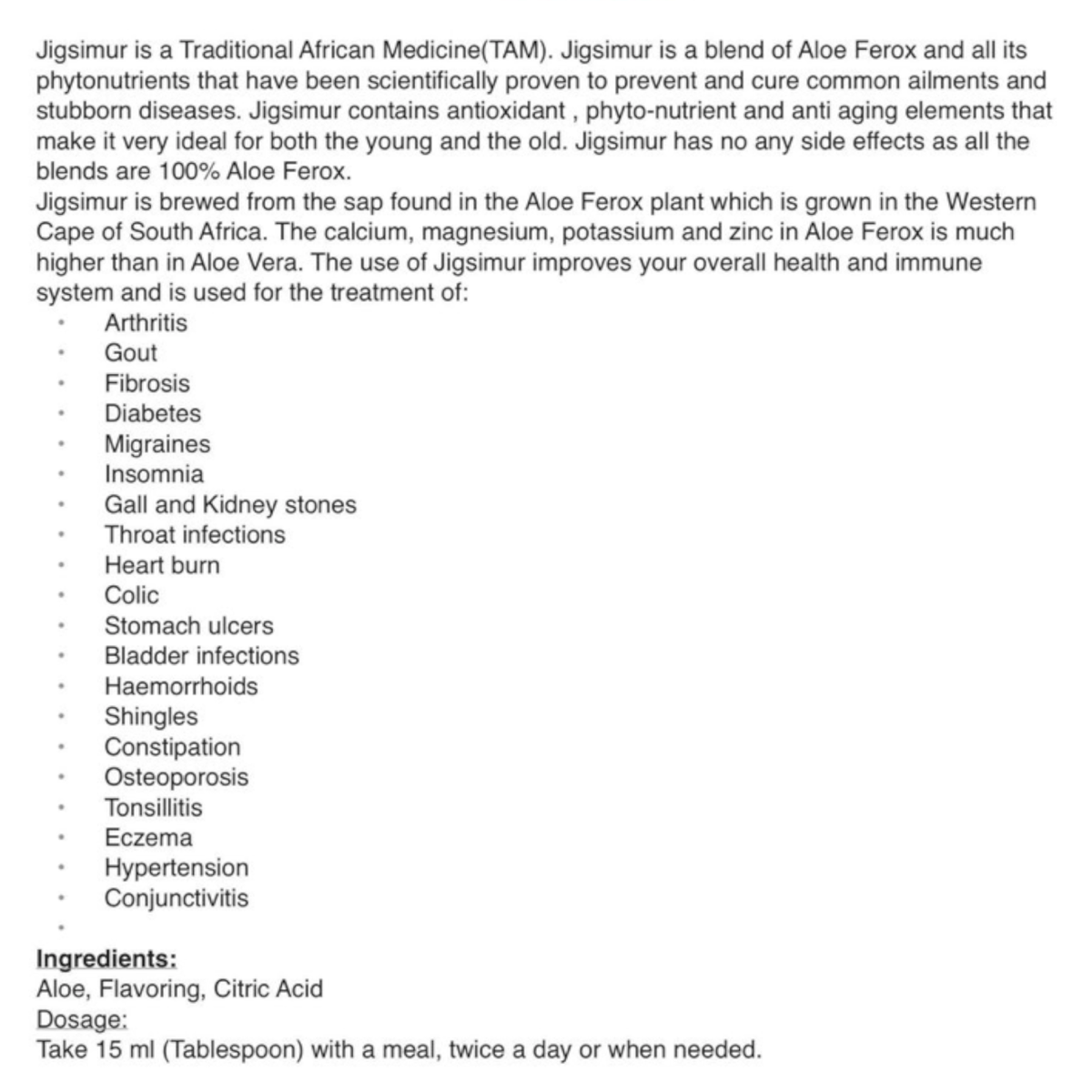 Jigsimur is a Traditional African Medicine(TAM). Jigsimur is a blend of Aloe Ferox and all its phytonutrients that have been scientifically proven to prevent and cure common ailments and stubborn diseases. Jigsimur contains antioxidant , phyto-nutrient and anti aging elements that make it very ideal for both the young and the old. Jigsimur has no any side effects as all the blends are 100% Aloe Ferox.
Jigsimur is brewed from the sap found in the Aloe Ferox plant which is grown in the Western Cape of South Africa. The calcium, magnesium, potassium and zinc in Aloe Ferox is much higher than in Aloe Vera. The use of Jigsimur improves your overall health and immune system and is used for the treatment of:

- Arthritis
- Gout
- Fibrosis
- Diabetes
- Migraines
- Insomnia
- Gall and Kidney stones
- Throat infections
- Heart burn
- Colic
- Stomach ulcers
- Bladder infections
- Haemorrhoids
- Shingles
- Constipation
- Osteoporosis
- Tonsillitis
- Eczema
- Hypertension
- Conjunctivitis
-

Ingredients:
Aloe, Flavoring, Citric Acid
Dosage:
Take 15 ml (Tablespoon) with a meal, twice a day or when needed.